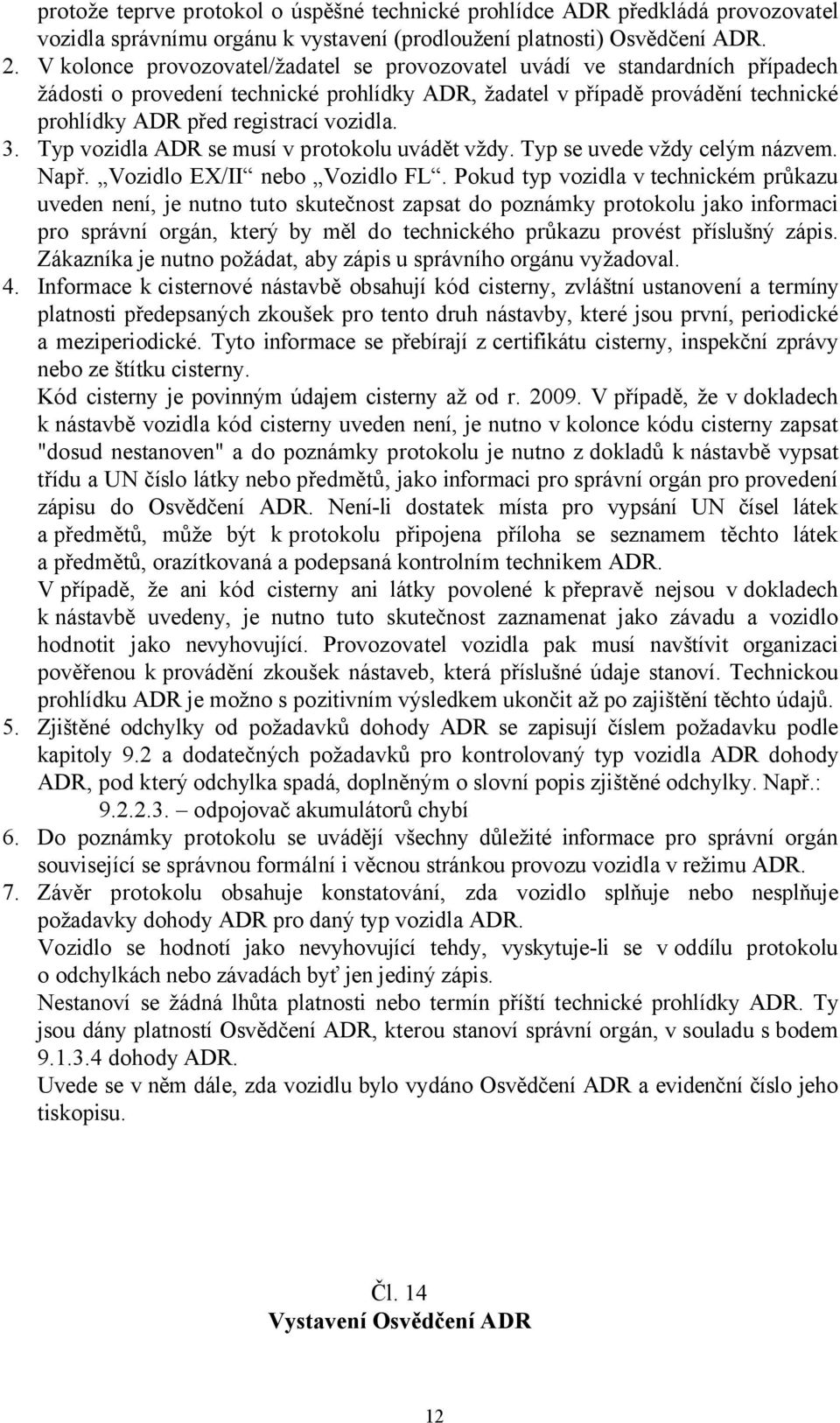 protože teprve protokol o úspěšné technické prohlídce ADR předkládá provozovatel vozidla správnímu orgánu k vystavení (prodloužení platnosti) Osvědčení ADR.
2. V kolonce provozovatel/žadatel se provozovatel uvádí ve standardních případech žádosti o provedení technické prohlídky ADR, žadatel v případě provádění technické prohlídky ADR před registrací vozidla.
3. Typ vozidla ADR se musí v protokolu uvádět vždy. Typ se uvede vždy celým názvem. Např. „Vozidlo EX/II“ nebo „Vozidlo FL“. Pokud typ vozidla v technickém průkazu uveden není, je nutno tuto skutečnost zapsat do poznámky protokolu jako informaci pro správní orgán, který by měl do technického průkazu provést příslušný zápis. Zákazníka je nutno požádat, aby zápis u správního orgánu vyžadoval.
4. Informace k cisternové nástavbě obsahují kód cisterny, zvláštní ustanovení a termíny platnosti předepsaných zkoušek pro tento druh nástavby, které jsou první, periodické a meziperiodické. Tyto informace se přebírají z certifikátu cisterny, inspekční zprávy nebo ze štítku cisterny.
Kód cisterny je povinným údajem cisterny až od r. 2009. V případě, že v dokladech k nástavbě vozidla kód cisterny uveden není, je nutno v kolonce kódu cisterny zapsat "dosud nestanoven" a do poznámky protokolu je nutno z dokladů k nástavbě vypsat třídu a UN číslo látky nebo předmětů, jako informaci pro správní orgán pro provedení zápisu do Osvědčení ADR. Není-li dostatek místa pro vypsání UN čísel látek a předmětů, může být k protokolu připojena příloha se seznamem těchto látek a předmětů, orazítkovaná a podepsaná kontrolním technikem ADR.
V případě, že ani kód cisterny ani látky povolené k přepravě nejsou v dokladech k nástavbě uvedeny, je nutno tuto skutečnost zaznamenat jako závadu a vozidlo hodnotit jako nevyhovující. Provozovatel vozidla pak musí navštívit organizaci pověřenou k provádění zkoušek nástaveb, která příslušné údaje stanoví. Technickou prohlídku ADR je možno s pozitivním výsledkem ukončit až po zajištění těchto údajů.
5. Zjištěné odchylky od požadavků dohody ADR se zapisují číslem požadavku podle kapitoly 9.2 a dodatečných požadavků pro kontrolovaný typ vozidla ADR dohody ADR, pod který odchylka spadá, doplněným o slovní popis zjištěné odchylky. Např.:
9.2.2.3. – odpojovač akumulátorů chybí
6. Do poznámky protokolu se uvádějí všechny důležité informace pro správní orgán související se správnou formální i věcnou stránkou provozu vozidla v režimu ADR.
7. Závěr protokolu obsahuje konstatování, zda vozidlo splňuje nebo nesplňuje požadavky dohody ADR pro daný typ vozidla ADR.
Vozidlo se hodnotí jako nevyhovující tehdy, vyskytuje-li se v oddílu protokolu o odchylkách nebo závadách byť jen jediný zápis.
Nestanoví se žádná lhůta platnosti nebo termín příští technické prohlídky ADR. Ty jsou dány platností Osvědčení ADR, kterou stanoví správní orgán, v souladu s bodem 9.1.3.4 dohody ADR.
Uvede se v něm dále, zda vozidlu bylo vydáno Osvědčení ADR a evidenční číslo jeho tiskopisu.

Čl. 14
Vystavení Osvědčení ADR

12